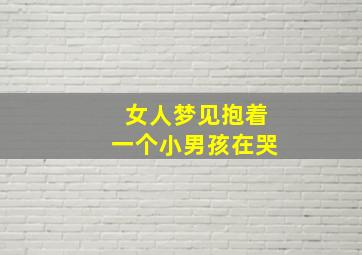 女人梦见抱着
一个小男孩在哭